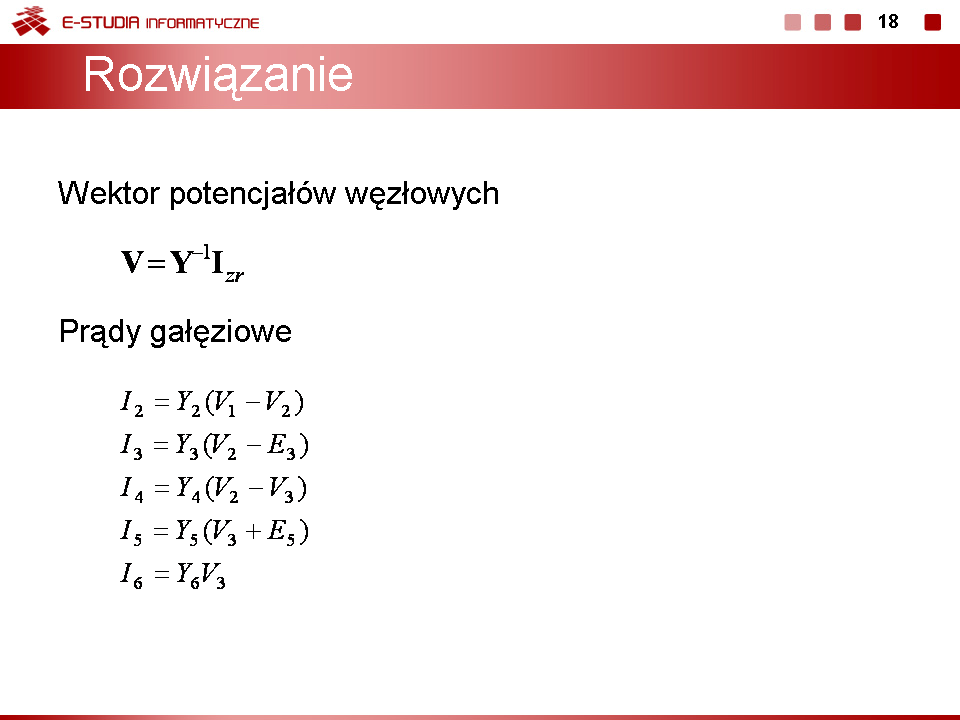 E-STUDIA INFORMATYCZNE

18

Rozwiązanie

Wektor potencjałów węzłowych

$\mathbf{V} = \mathbf{Y}^{-1}\mathbf{I}_{zr}$

Prądy gałęziowe

$I_2 = Y_2(V_1 - V_2)$
$I_3 = Y_3(V_2 - E_3)$
$I_4 = Y_4(V_2 - V_3)$
$I_5 = Y_5(V_3 + E_5)$
$I_6 = Y_6 V_3$